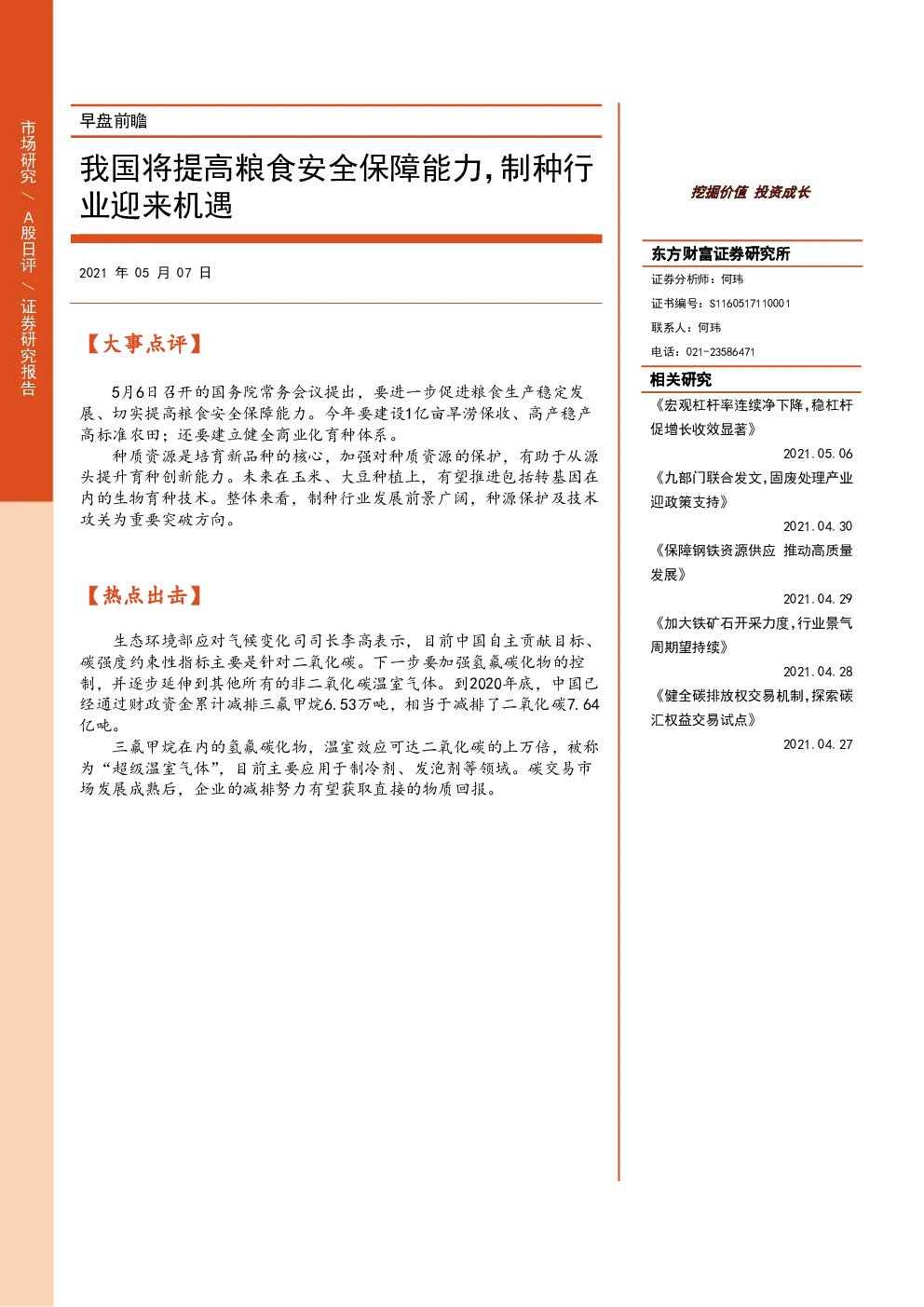 市场研究 / A股日评 / 证券研究报告

早盘前瞻

我国将提高粮食安全保障能力，制种行业迎来机遇

2021 年 05 月 07 日

【大事点评】

5月6日召开的国务院常务会议提出，要进一步促进粮食生产稳定发展、切实提高粮食安全保障能力。今年要建设1亿亩旱涝保收、高产稳产高标准农田；还要建立健全商业化育种体系。

种质资源是培育新品种的核心，加强对种质资源的保护，有助于从源头提升育种创新能力。未来在玉米、大豆种植上，有望推进包括转基因在内的生物育种技术。整体来看，制种行业发展前景广阔，种源保护及技术攻关为重要突破方向。

【热点出击】

生态环境部应对气候变化司司长李高表示，目前中国自主贡献目标、碳强度约束性指标主要是针对二氧化碳。下一步要加强氢氟碳化物的控制，并逐步延伸到其他所有的非二氧化碳温室气体。到2020年底，中国已经通过财政资金累计减排三氟甲烷6.53万吨，相当于减排了二氧化碳7.64亿吨。

三氟甲烷在内的氢氟碳化物，温室效应可达二氧化碳的上万倍，被称为“超级温室气体”，目前主要应用于制冷剂、发泡剂等领域。碳交易市场发展成熟后，企业的减排努力有望获取直接的物质回报。

挖掘价值 投资成长

东方财富证券研究所

证券分析师：何玮

证书编号：S1160517110001

联系人：何玮

电话：021-23586471

相关研究

《宏观杠杆率连续净下降，稳杠杆促增长收效显著》

2021.05.06

《九部门联合发文，固废处理产业迎政策支持》

2021.04.30

《保障钢铁资源供应 推动高质量发展》

2021.04.29

《加大铁矿石开采力度，行业景气周期望持续》

2021.04.28

《健全碳排放权交易机制，探索碳汇权益交易试点》

2021.04.27